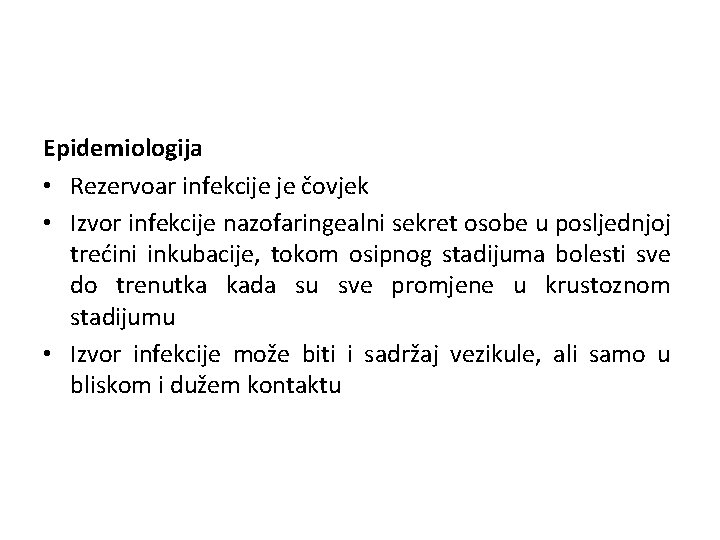 Epidemiologija

• Rezervoar infekcije je čovjek

• Izvor infekcije nazofaringealni sekret osobe u posljednjoj trećini inkubacije, tokom osipnog stadijuma bolesti sve do trenutka kada su sve promjene u krustoznom stadijumu

• Izvor infekcije može biti i sadržaj vezikule, ali samo u bliskom i dužem kontaktu